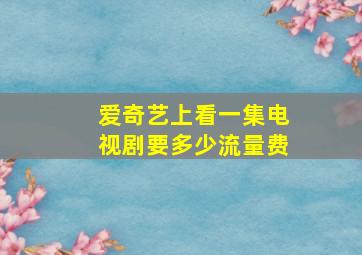 爱奇艺上看一集电视剧要多少流量费